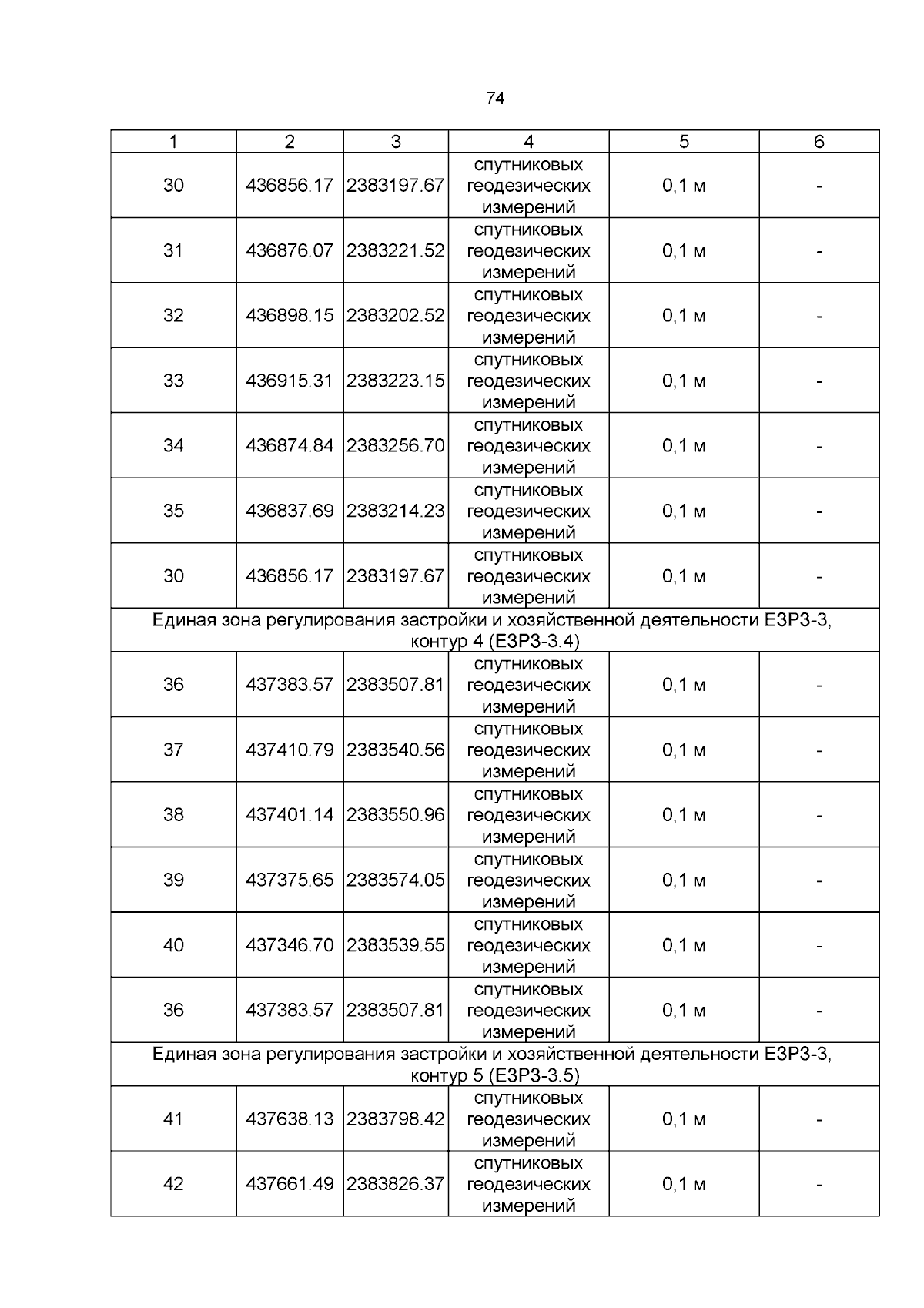 74

| 1 | 2 | 3 | 4 | 5 | 6 |
|---|---|---|---|---|---|
| 30 | 436856.17 | 2383197.67 | спутниковых геодезических измерений | 0,1 м | - |
| 31 | 436876.07 | 2383221.52 | спутниковых геодезических измерений | 0,1 м | - |
| 32 | 436898.15 | 2383202.52 | спутниковых геодезических измерений | 0,1 м | - |
| 33 | 436915.31 | 2383223.15 | спутниковых геодезических измерений | 0,1 м | - |
| 34 | 436874.84 | 2383256.70 | спутниковых геодезических измерений | 0,1 м | - |
| 35 | 436837.69 | 2383214.23 | спутниковых геодезических измерений | 0,1 м | - |
| 30 | 436856.17 | 2383197.67 | спутниковых геодезических измерений | 0,1 м | - |
| Единая зона регулирования застройки и хозяйственной деятельности ЕЗРЗ-3, контур 4 (ЕЗРЗ-3.4) | | | | | |
| 36 | 437383.57 | 2383507.81 | спутниковых геодезических измерений | 0,1 м | - |
| 37 | 437410.79 | 2383540.56 | спутниковых геодезических измерений | 0,1 м | - |
| 38 | 437401.14 | 2383550.96 | спутниковых геодезических измерений | 0,1 м | - |
| 39 | 437375.65 | 2383574.05 | спутниковых геодезических измерений | 0,1 м | - |
| 40 | 437346.70 | 2383539.55 | спутниковых геодезических измерений | 0,1 м | - |
| 36 | 437383.57 | 2383507.81 | спутниковых геодезических измерений | 0,1 м | - |
| Единая зона регулирования застройки и хозяйственной деятельности ЕЗРЗ-3, контур 5 (ЕЗРЗ-3.5) | | | | | |
| 41 | 437638.13 | 2383798.42 | спутниковых геодезических измерений | 0,1 м | - |
| 42 | 437661.49 | 2383826.37 | спутниковых геодезических измерений | 0,1 м | - |